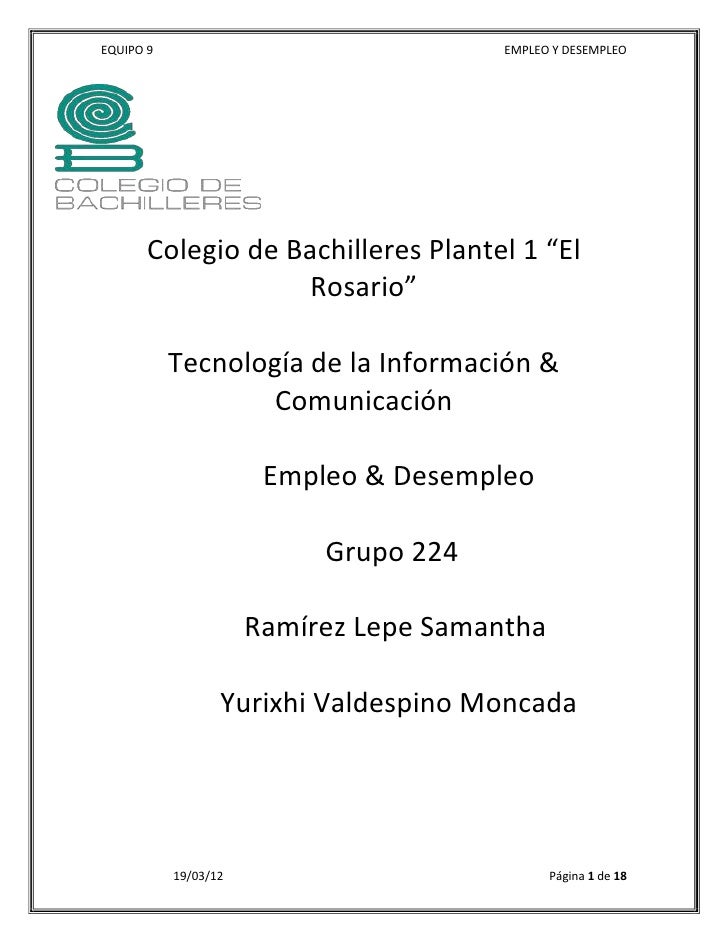 EQUIPO 9 EMPLEO Y DESEMPLEO

COLEGIO DE
BACHILLERES

Colegio de Bachilleres Plantel 1 "El Rosario"

Tecnología de la Información & Comunicación

Empleo & Desempleo

Grupo 224

Ramírez Lepe Samantha

Yurixhi Valdespino Moncada

19/03/12 Página 1 de 18